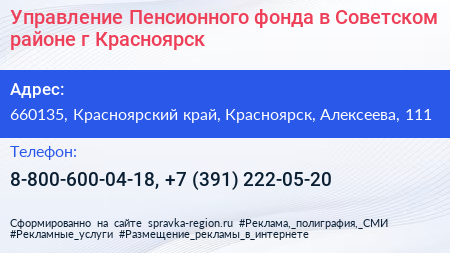 Управление Пенсионного фонда в Советском районе г Красноярск

Адрес:

660135, Красноярский край, Красноярск, Алексеева, 111

Телефон:

8-800-600-04-18, +7 (391) 222-05-20

Сформированно на сайте spravka-region.ru #Реклама,_полиграфия,_СМИ #Рекламные_услуги #Размещение_рекламы_в_интернете